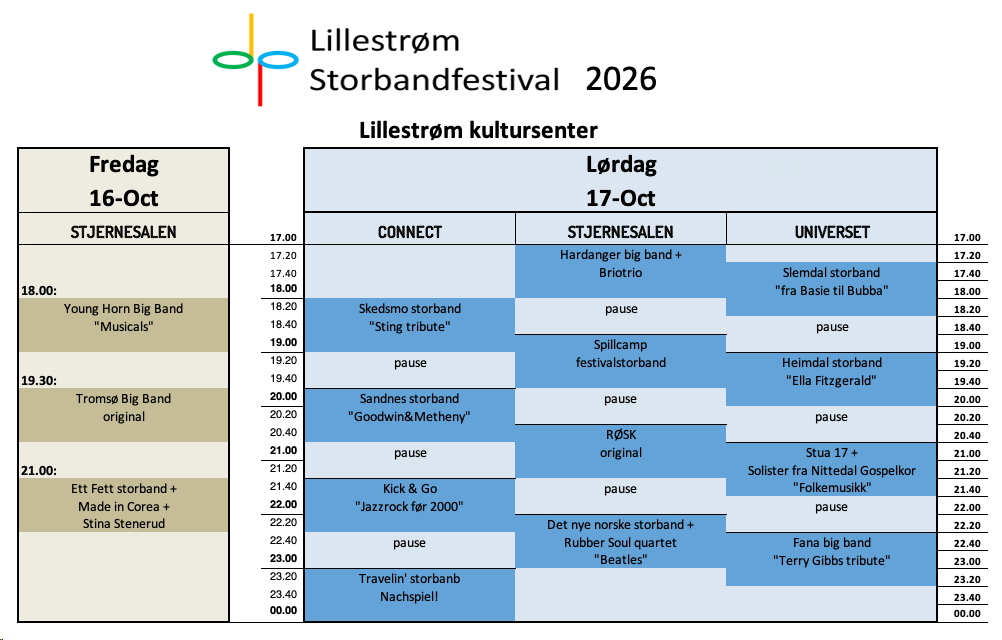 Lillestrøm
Storbandfestival 2026

Lillestrøm kultursenter

Fredag
16-Oct

STJERNESALEN

18.00:
Young Horn Big Band
"Musicals"

19.30:
Tromsø Big Band
original

21.00:
Ett Fett storband +
Made in Corea +
Stina Stenerud

17.00
17.20
17.40
18.00
18.20
18.40
19.00
19.20
19.40
20.00
20.20
20.40
21.00
21.20
21.40
22.00
22.20
22.40
23.00
23.20
23.40
00.00

Lørdag
17-Oct

CONNECT

Skedsmo storband
"Sting tribute"

pause

Sandnes storband
"Goodwin&Metheny"

pause

Kick & Go
"Jazzrock før 2000"

pause

Travelin' storbanb
Nachspiel!

STJERNESALEN

Hardanger big band +
Briotrio

pause

Spillcamp
festivalstorband

pause

RØSK
original

pause

Det nye norske storband +
Rubber Soul quartet
"Beatles"

UNIVERSET

Slemdal storband
"fra Basie til Bubba"

pause

Heimdal storband
"Ella Fitzgerald"

pause

Stua 17 +
Solister fra Nittedal Gospelkor
"Folkemusikk"

pause

Fana big band
"Terry Gibbs tribute"

17.00
17.20
17.40
18.00
18.20
18.40
19.00
19.20
19.40
20.00
20.20
20.40
21.00
21.20
21.40
22.00
22.20
22.40
23.00
23.20
23.40
00.00